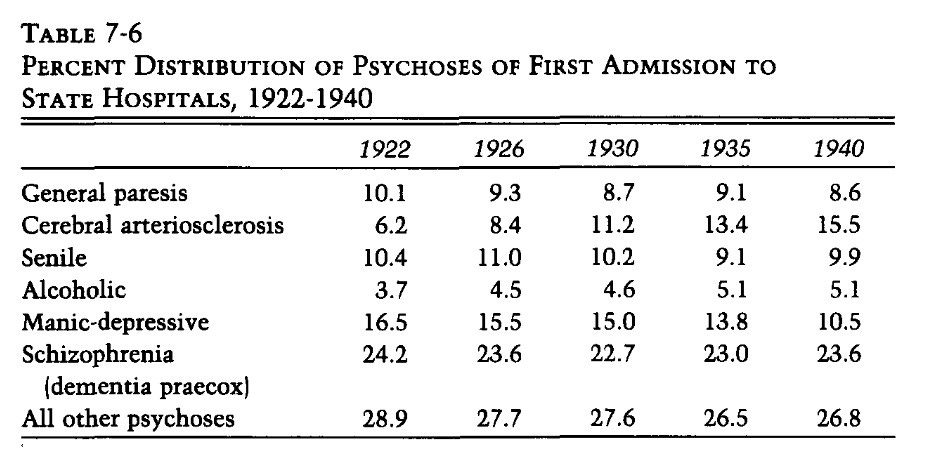 TABLE 7-6
PERCENT DISTRIBUTION OF PSYCHOSES OF FIRST ADMISSION TO STATE HOSPITALS, 1922-1940

| | 1922 | 1926 | 1930 | 1935 | 1940 |
|---|---|---|---|---|---|
| General paresis | 10.1 | 9.3 | 8.7 | 9.1 | 8.6 |
| Cerebral arteriosclerosis | 6.2 | 8.4 | 11.2 | 13.4 | 15.5 |
| Senile | 10.4 | 11.0 | 10.2 | 9.1 | 9.9 |
| Alcoholic | 3.7 | 4.5 | 4.6 | 5.1 | 5.1 |
| Manic-depressive | 16.5 | 15.5 | 15.0 | 13.8 | 10.5 |
| Schizophrenia (dementia praecox) | 24.2 | 23.6 | 22.7 | 23.0 | 23.6 |
| All other psychoses | 28.9 | 27.7 | 27.6 | 26.5 | 26.8 |